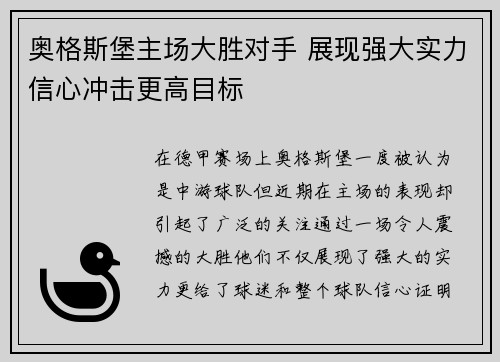 奥格斯堡主场大胜对手 展现强大实力信心冲击更高目标

在德甲赛场上奥格斯堡一度被认为是中游球队但近期在主场的表现却引起了广泛的关注通过一场令人震撼的大胜他们不仅展现了强大的实力更给了球迷和整个球队信心证明